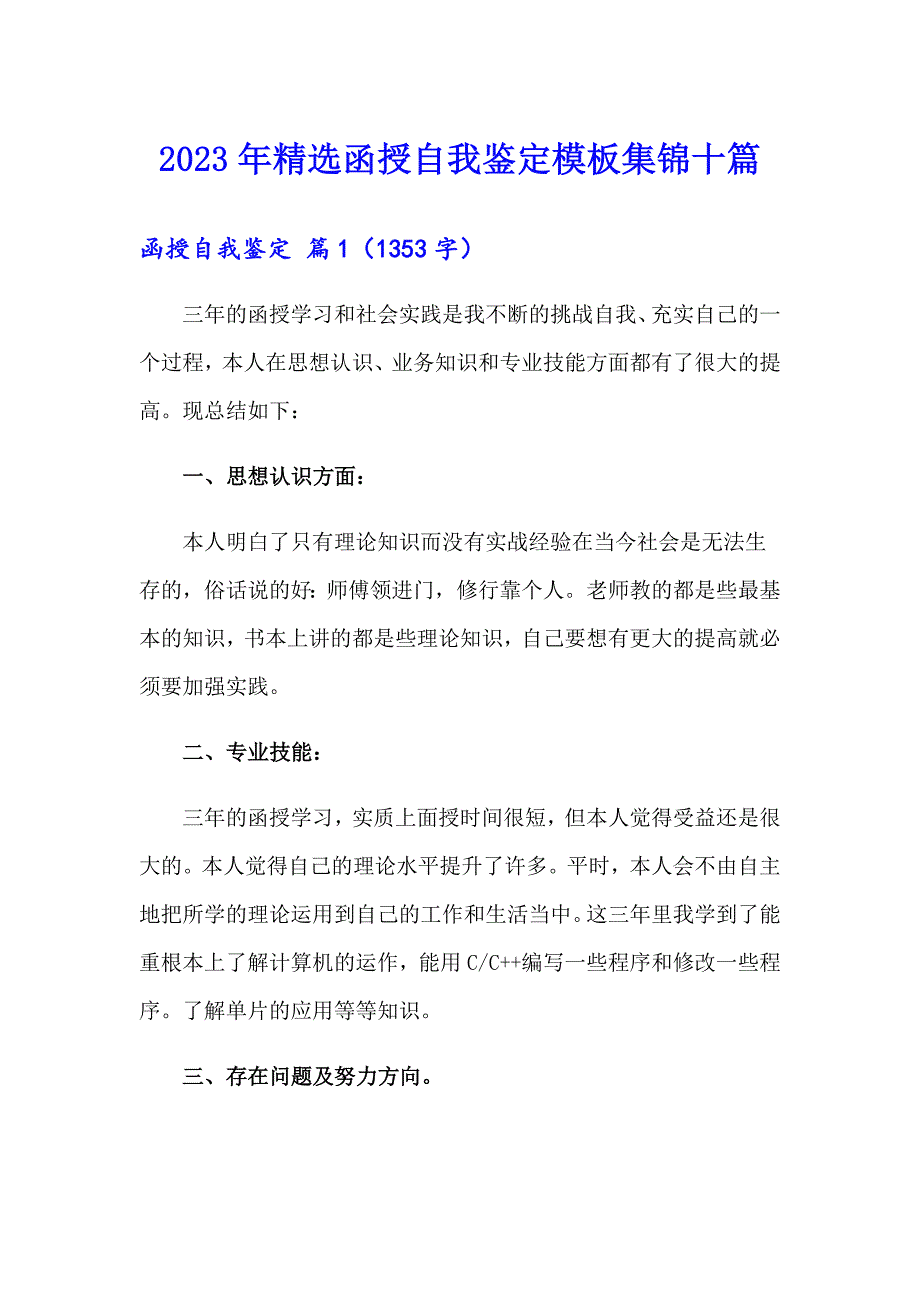 2023年精选函授自我鉴定模板集锦十篇

函授自我鉴定 篇1（1353字）

三年的函授学习和社会实践是我不断的挑战自我、充实自己的一个过程，本人在思想认识、业务知识和专业技能方面都有了很大的提高。现总结如下：

一、思想认识方面：

本人明白了只有理论知识而没有实战经验在当今社会是无法生存的，俗话说的好：师傅领进门，修行靠个人。老师教的都是些最基本的知识，书本上讲的都是些理论知识，自己要想有更大的提高就必须要加强实践。

二、专业技能：

三年的函授学习，实质上面授时间很短，但本人觉得受益还是很大的。本人觉得自己的理论水平提升了许多。平时，本人会不由自主地把所学的理论运用到自己的工作和生活当中。这三年里我学到了能重根本上了解计算机的运作，能用C/C++编写一些程序和修改一些程序。了解单片的应用等等知识。

三、存在问题及努力方向。